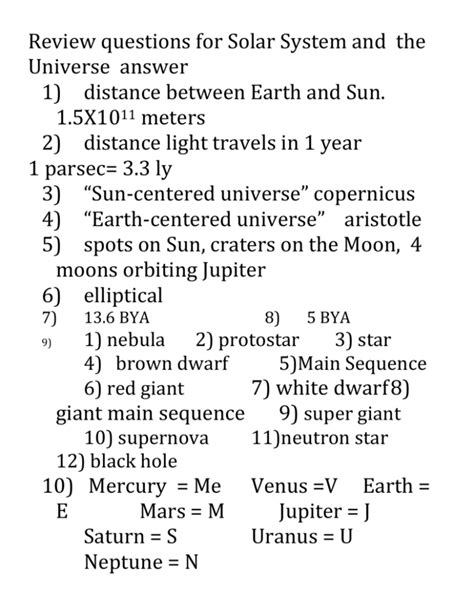 Review questions for Solar System and the Universe answer

1) distance between Earth and Sun. $1.5X10^{11}$ meters

2) distance light travels in 1 year

1 parsec= 3.3 ly

3) “Sun-centered universe” copernicus

4) “Earth-centered universe” aristotle

5) spots on Sun, craters on the Moon, 4 moons orbiting Jupiter

6) elliptical

7) 13.6 BYA 8) 5 BYA

9) 1) nebula 2) protostar 3) star 4) brown dwarf 5)Main Sequence 6) red giant 7) white dwarf8) giant main sequence 9) super giant 10) supernova 11)neutron star 12) black hole

10) Mercury = Me Venus =V Earth = E Mars = M Jupiter = J Saturn = S Uranus = U Neptune = N